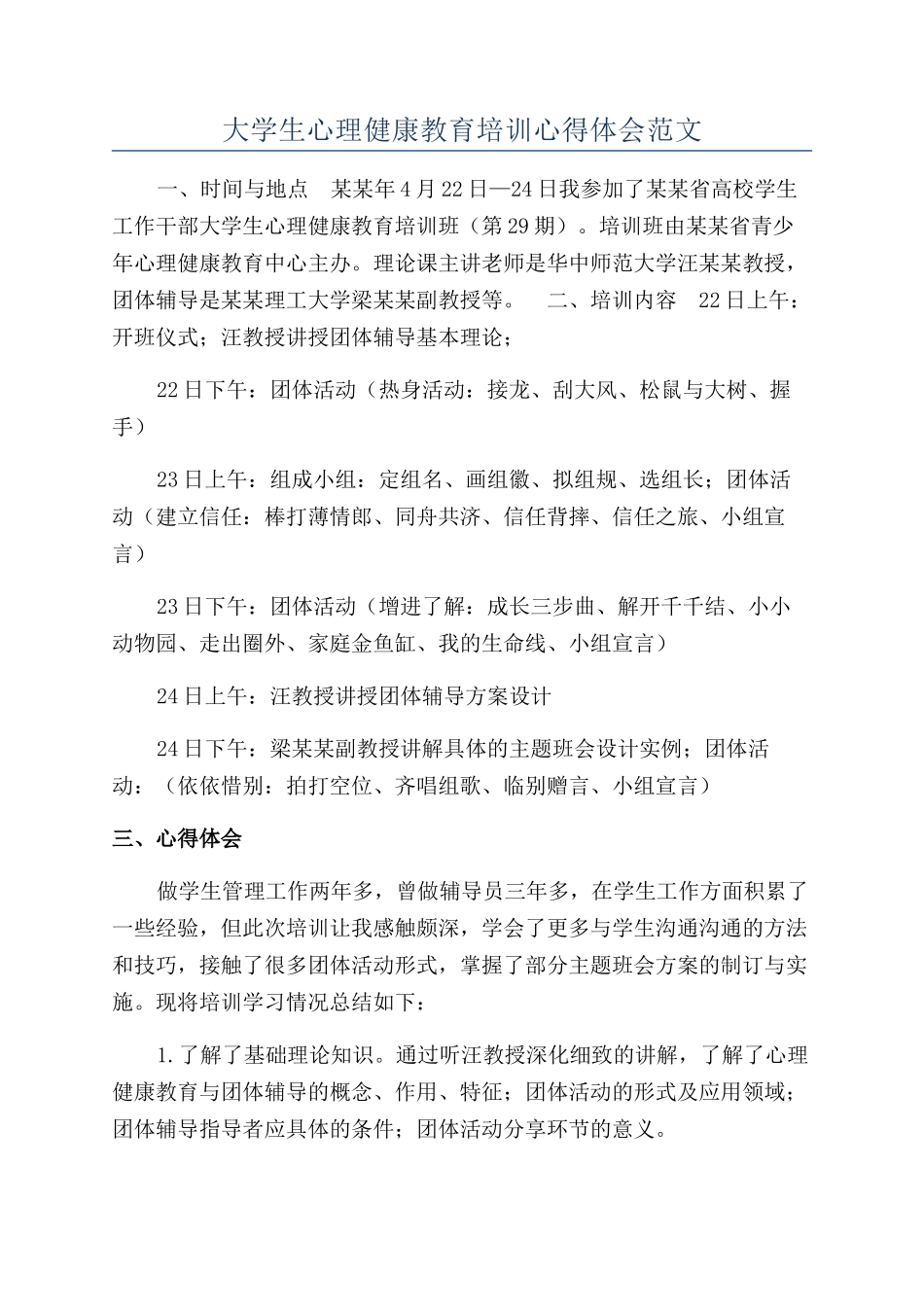 大学生心理健康教育培训心得体会范文

一、时间与地点 某某年4月22日—24日我参加了某某省高校学生工作干部大学生心理健康教育培训班（第29期）。培训班由某某省青少年心理健康教育中心主办。理论课主讲老师是华中师范大学汪某某教授，团体辅导是某某理工大学梁某某副教授等。 二、培训内容 22日上午：开班仪式；汪教授讲授团体辅导基本理论；

22日下午：团体活动（热身活动：接龙、刮大风、松鼠与大树、握手）

23日上午：组成小组：定组名、画组徽、拟组规、选组长；团体活动（建立信任：棒打薄情郎、同舟共济、信任背摔、信任之旅、小组宣言）

23日下午：团体活动（增进了解：成长三步曲、解开千千结、小小动物园、走出圈外、家庭金鱼缸、我的生命线、小组宣言）

24日上午：汪教授讲授团体辅导方案设计

24日下午：梁某某副教授讲解具体的主题班会设计实例；团体活动：（依依惜别：拍打空位、齐唱组歌、临别赠言、小组宣言）

三、心得体会

做学生管理工作两年多，曾做辅导员三年多，在学生工作方面积累了一些经验，但此次培训让我感触颇深，学会了更多与学生沟通沟通的方法和技巧，接触了很多团体活动形式，掌握了部分主题班会方案的制订与实施。现将培训学习情况总结如下：

1.了解了基础理论知识。通过听汪教授深化细致的讲解，了解了心理健康教育与团体辅导的概念、作用、特征；团体活动的形式及应用领域；团体辅导指导者应具体的条件；团体活动分享环节的意义。